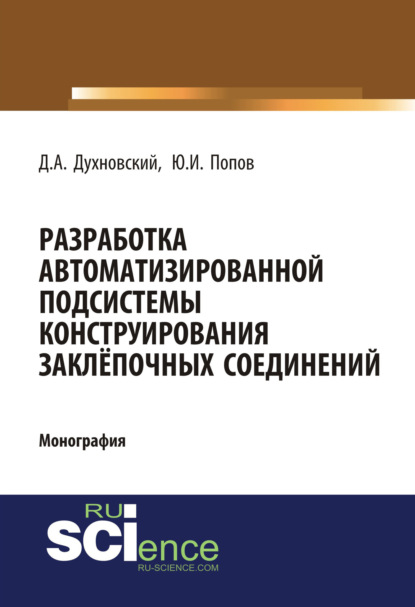 Д.А. Духновский, Ю.И. Попов

РАЗРАБОТКА АВТОМАТИЗИРОВАННОЙ ПОДСИСТЕМЫ КОНСТРУИРОВАНИЯ ЗАКЛЁПОЧНЫХ СОЕДИНЕНИЙ

Монография

RU SCIence
RU-SCIENCE.COM